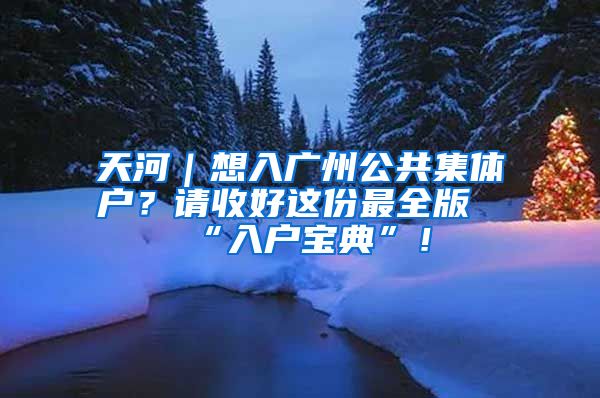 天河｜想入广州公共集体户？请收好这份最全版“入户宝典”！